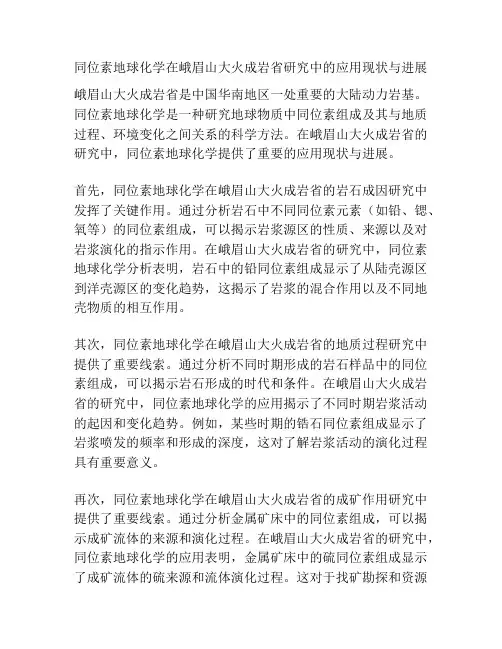 同位素地球化学在峨眉山大火成岩省研究中的应用现状与进展

峨眉山大火成岩省是中国华南地区一处重要的大陆动力岩基。同位素地球化学是一种研究地球物质中同位素组成及其与地质过程、环境变化之间关系的科学方法。在峨眉山大火成岩省的研究中，同位素地球化学提供了重要的应用现状与进展。

首先，同位素地球化学在峨眉山大火成岩省的岩石成因研究中发挥了关键作用。通过分析岩石中不同同位素元素（如铅、锶、氧等）的同位素组成，可以揭示岩浆源区的性质、来源以及对岩浆演化的指示作用。在峨眉山大火成岩省的研究中，同位素地球化学分析表明，岩石中的铅同位素组成显示了从陆壳源区到洋壳源区的变化趋势，这揭示了岩浆的混合作用以及不同地壳物质的相互作用。

其次，同位素地球化学在峨眉山大火成岩省的地质过程研究中提供了重要线索。通过分析不同时期形成的岩石样品中的同位素组成，可以揭示岩石形成的时代和条件。在峨眉山大火成岩省的研究中，同位素地球化学的应用揭示了不同时期岩浆活动的起因和变化趋势。例如，某些时期的锆石同位素组成显示了岩浆喷发的频率和形成的深度，这对了解岩浆活动的演化过程具有重要意义。

再次，同位素地球化学在峨眉山大火成岩省的成矿作用研究中提供了重要线索。通过分析金属矿床中的同位素组成，可以揭示成矿流体的来源和演化过程。在峨眉山大火成岩省的研究中，同位素地球化学的应用表明，金属矿床中的硫同位素组成显示了成矿流体的硫来源和流体演化过程。这对于找矿勘探和资源